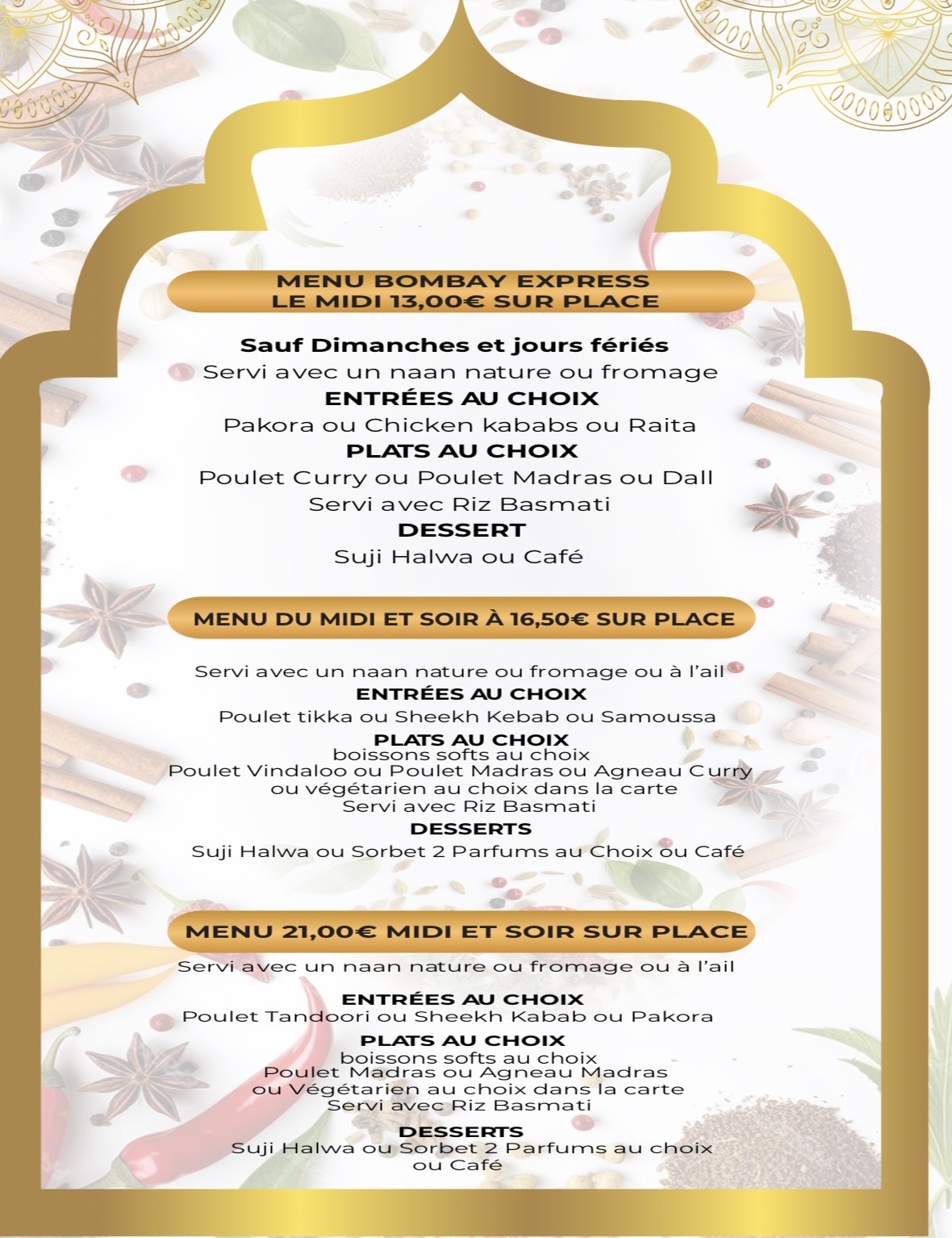 MENU BOMBAY EXPRESS
LE MIDI 13,00€ SUR PLACE

Sauf Dimanches et jours fériés
Servi avec un naan nature ou fromage
ENTRÉES AU CHOIX
Pakora ou Chicken kababs ou Raita
PLATS AU CHOIX
Poulet Curry ou Poulet Madras ou Dall
Servi avec Riz Basmati
DESSERT
Suji Halwa ou Café

MENU DU MIDI ET SOIR À 16,50€ SUR PLACE

Servi avec un naan nature ou fromage ou à l'ail
ENTRÉES AU CHOIX
Poulet tikka ou Sheekh Kebab ou Samoussa
PLATS AU CHOIX
boissons softs au choix
Poulet Vindaloo ou Poulet Madras ou Agneau Curry
ou végétarien au choix dans la carte
Servi avec Riz Basmati
DESSERTS
Suji Halwa ou Sorbet 2 Parfums au Choix ou Café

MENU 21,00€ MIDI ET SOIR SUR PLACE

Servi avec un naan nature ou fromage ou à l'ail

ENTRÉES AU CHOIX
Poulet Tandoori ou Sheekh Kabab ou Pakora
PLATS AU CHOIX
boissons softs au choix
Poulet Madras ou Agneau Madras
ou Végétarien au choix dans la carte
Servi avec Riz Basmati
DESSERTS
Suji Halwa ou Sorbet 2 Parfums au choix
ou Café